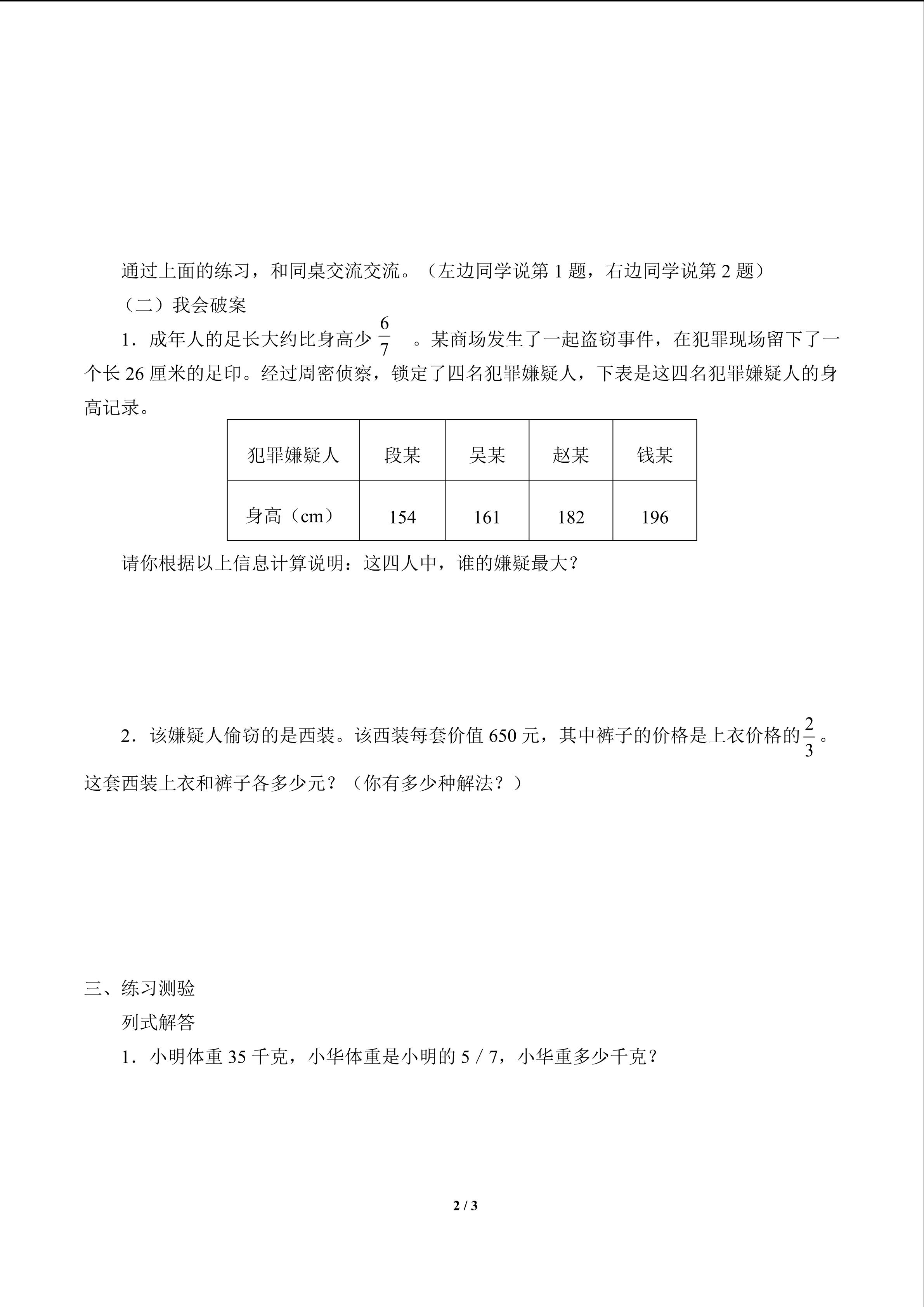 通过上面的练习，和同桌交流交流。（左边同学说第 1 题，右边同学说第 2 题）

（二）我会破案

1．成年人的足长大约比身高少 $\frac{6}{7}$ 。某商场发生了一起盗窃事件，在犯罪现场留下了一个长 26 厘米的足印。经过周密侦察，锁定了四名犯罪嫌疑人，下表是这四名犯罪嫌疑人的身高记录。

| 犯罪嫌疑人 | 段某 | 吴某 | 赵某 | 钱某 |
|---|---|---|---|---|
| 身高（cm） | 154 | 161 | 182 | 196 |

请你根据以上信息计算说明：这四人中，谁的嫌疑最大？

2．该嫌疑人偷窃的是西装。该西装每套价值 650 元，其中裤子的价格是上衣价格的 $\frac{2}{3}$ 。这套西装上衣和裤子各多少元？（你有多少种解法？）

三、练习测验

列式解答

1．小明体重 35 千克，小华体重是小明的 5 / 7，小华重多少千克？

2 / 3